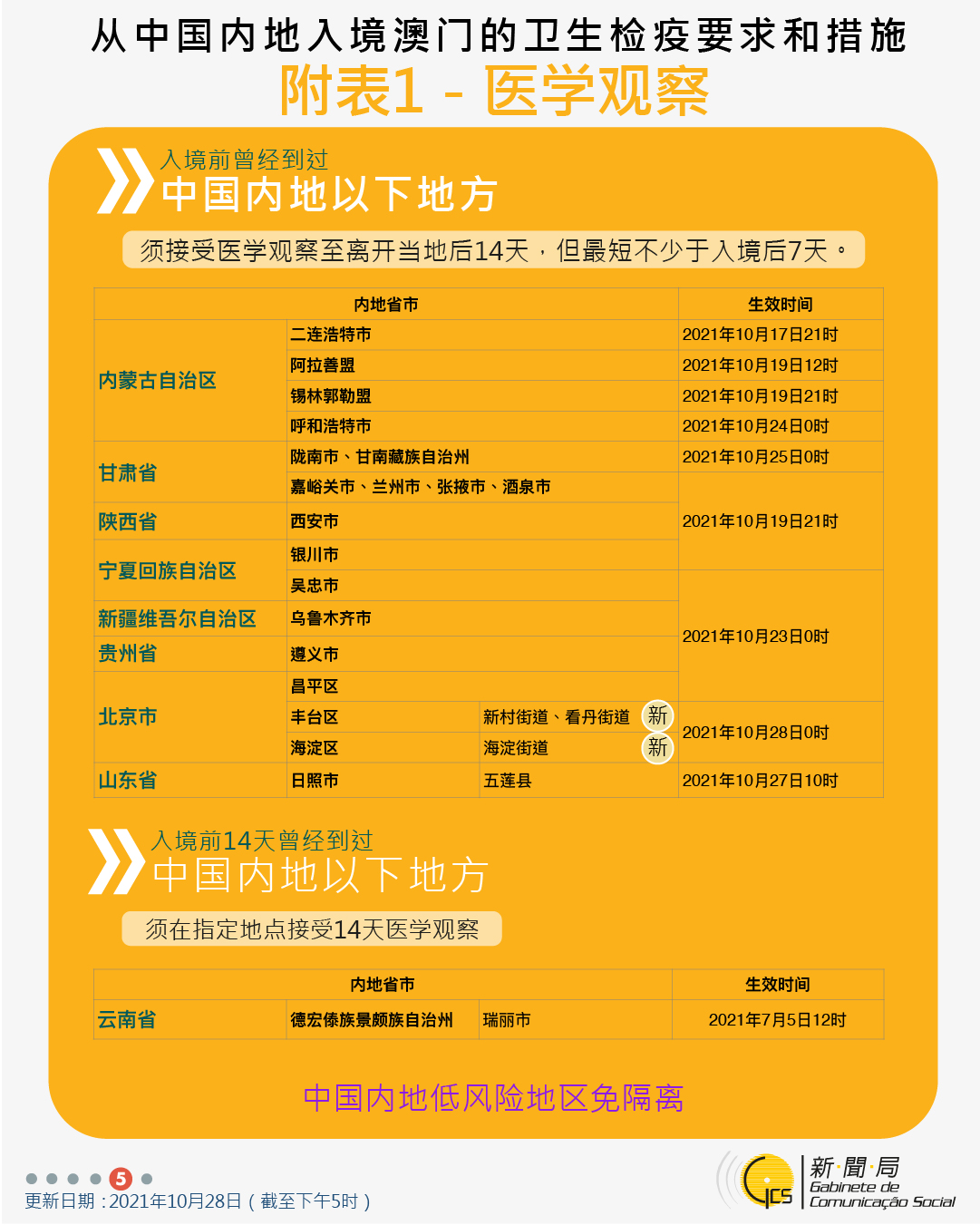 从中国内地入境澳门的卫生检疫要求和措施
附表1 - 医学观察

入境前曾经到过
中国内地以下地方

须接受医学观察至离开当地后14天，但最短不少于入境后7天。

| 内地省市 | | | 生效时间 |
|---|---|---|---|
| 内蒙古自治区 | 二连浩特市 | | 2021年10月17日21时 |
| | 阿拉善盟 | | 2021年10月19日12时 |
| | 锡林郭勒盟 | | 2021年10月19日21时 |
| | 呼和浩特市 | | 2021年10月24日0时 |
| 甘肃省 | 陇南市、甘南藏族自治州 | | 2021年10月25日0时 |
| | 嘉峪关市、兰州市、张掖市、酒泉市 | | 2021年10月19日21时 |
| 陕西省 | 西安市 | | |
| 宁夏回族自治区 | 银川市 | | |
| | 吴忠市 | | 2021年10月23日0时 |
| 新疆维吾尔自治区 | 乌鲁木齐市 | | |
| 贵州省 | 遵义市 | | |
| 北京市 | 昌平区 | | |
| | 丰台区 | 新村街道、看丹街道 新 | 2021年10月28日0时 |
| | 海淀区 | 海淀街道 新 | |
| 山东省 | 日照市 | 五莲县 | 2021年10月27日10时 |

入境前14天曾经到过
中国内地以下地方

须在指定地点接受14天医学观察

| 内地省市 | | | 生效时间 |
|---|---|---|---|
| 云南省 | 德宏傣族景颇族自治州 | 瑞丽市 | 2021年7月5日12时 |

中国内地低风险地区免隔离

5

更新日期：2021年10月28日（截至下午5时）

GCS 新聞局 Gabinete de Comunicação Social